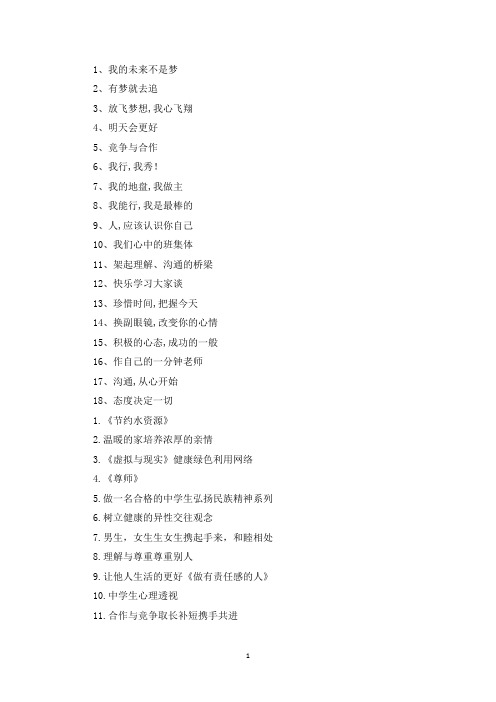 1、我的未来不是梦
2、有梦就去追
3、放飞梦想,我心飞翔
4、明天会更好
5、竞争与合作
6、我行,我秀!
7、我的地盘,我做主
8、我能行,我是最棒的
9、人,应该认识你自己
10、我们心中的班集体
11、架起理解、沟通的桥梁
12、快乐学习大家谈
13、珍惜时间,把握今天
14、换副眼镜,改变你的心情
15、积极的心态,成功的一般
16、作自己的一分钟老师
17、沟通,从心开始
18、态度决定一切
1.《节约水资源》
2.温暖的家培养浓厚的亲情
3.《虚拟与现实》健康绿色利用网络
4.《尊师》
5.做一名合格的中学生弘扬民族精神系列
6.树立健康的异性交往观念
7.男生，女生生女生携起手来，和睦相处
8.理解与尊重尊重别人
9.让他人生活的更好《做有责任感的人》
10.中学生心理透视
11.合作与竞争取长补短携手共进

1